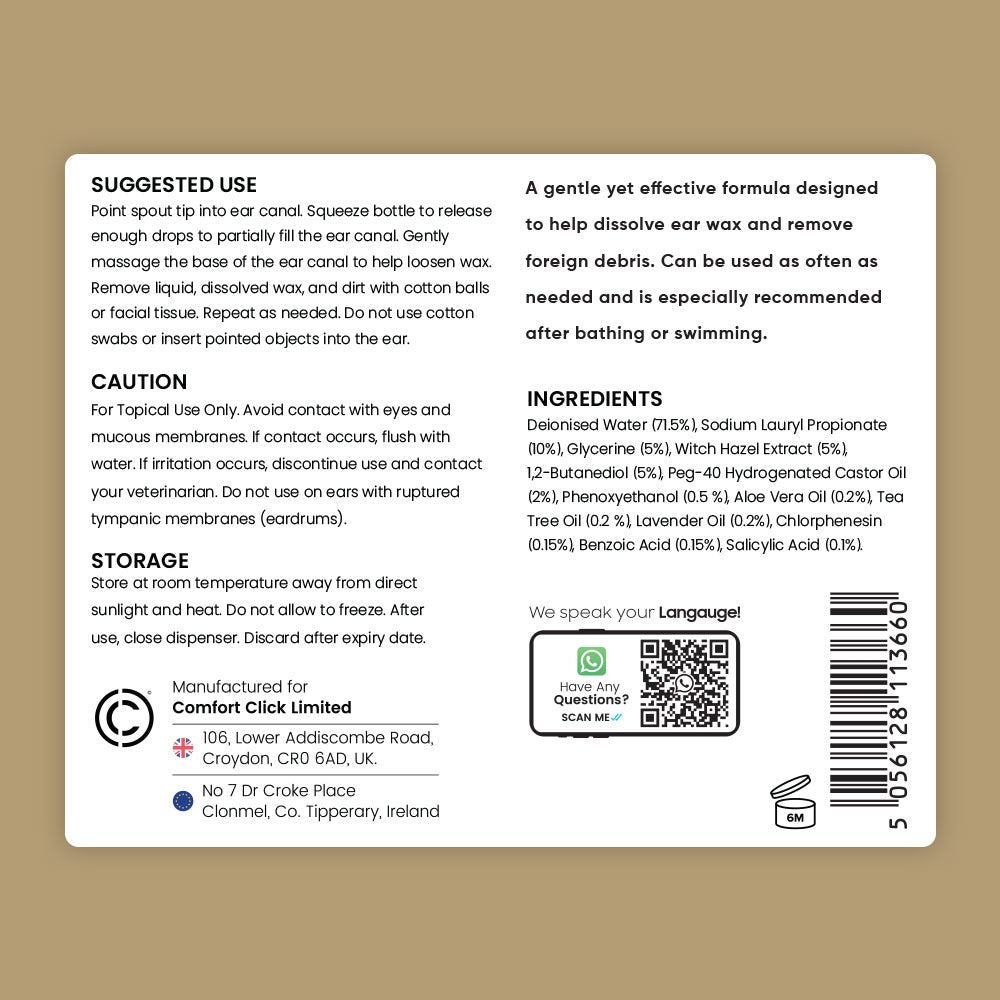 SUGGESTED USE
Point spout tip into ear canal. Squeeze bottle to release enough drops to partially fill the ear canal. Gently massage the base of the ear canal to help loosen wax. Remove liquid, dissolved wax, and dirt with cotton balls or facial tissue. Repeat as needed. Do not use cotton swabs or insert pointed objects into the ear.

CAUTION
For Topical Use Only. Avoid contact with eyes and mucous membranes. If contact occurs, flush with water. If irritation occurs, discontinue use and contact your veterinarian. Do not use on ears with ruptured tympanic membranes (eardrums).

STORAGE
Store at room temperature away from direct sunlight and heat. Do not allow to freeze. After use, close dispenser. Discard after expiry date.

Manufactured for
Comfort Click Limited
106, Lower Addiscombe Road, Croydon, CR0 6AD, UK.
No 7 Dr Croke Place
Clonmel, Co. Tipperary, Ireland

A gentle yet effective formula designed to help dissolve ear wax and remove foreign debris. Can be used as often as needed and is especially recommended after bathing or swimming.

INGREDIENTS
Deionised Water (71.5%), Sodium Lauryl Propionate (10%), Glycerine (5%), Witch Hazel Extract (5%), 1,2-Butanediol (5%), Peg-40 Hydrogenated Castor Oil (2%), Phenoxyethanol (0.5 %), Aloe Vera Oil (0.2%), Tea Tree Oil (0.2 %), Lavender Oil (0.2%), Chlorphenesin (0.15%), Benzoic Acid (0.15%), Salicylic Acid (0.1%).

We speak your Langauge!
Have Any Questions?
SCAN ME

6M

5 056128 113660